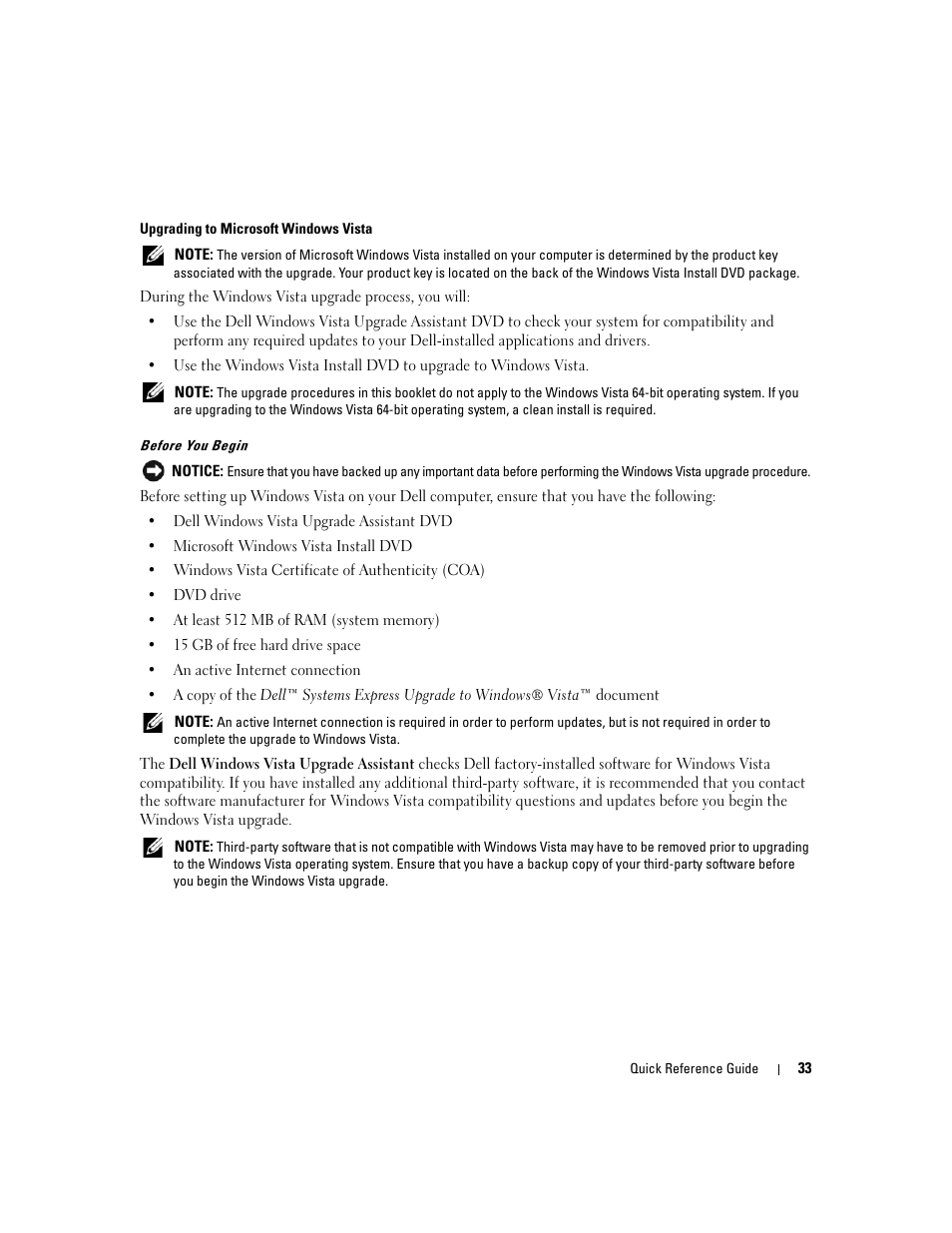 Upgrading to Microsoft Windows Vista

NOTE: The version of Microsoft Windows Vista installed on your computer is determined by the product key associated with the upgrade. Your product key is located on the back of the Windows Vista Install DVD package.

During the Windows Vista upgrade process, you will:

• Use the Dell Windows Vista Upgrade Assistant DVD to check your system for compatibility and perform any required updates to your Dell-installed applications and drivers.

• Use the Windows Vista Install DVD to upgrade to Windows Vista.

NOTE: The upgrade procedures in this booklet do not apply to the Windows Vista 64-bit operating system. If you are upgrading to the Windows Vista 64-bit operating system, a clean install is required.

Before You Begin

NOTICE: Ensure that you have backed up any important data before performing the Windows Vista upgrade procedure.

Before setting up Windows Vista on your Dell computer, ensure that you have the following:

• Dell Windows Vista Upgrade Assistant DVD

• Microsoft Windows Vista Install DVD

• Windows Vista Certificate of Authenticity (COA)

• DVD drive

• At least 512 MB of RAM (system memory)

• 15 GB of free hard drive space

• An active Internet connection

• A copy of the Dell™ Systems Express Upgrade to Windows® Vista™ document

NOTE: An active Internet connection is required in order to perform updates, but is not required in order to complete the upgrade to Windows Vista.

The Dell Windows Vista Upgrade Assistant checks Dell factory-installed software for Windows Vista compatibility. If you have installed any additional third-party software, it is recommended that you contact the software manufacturer for Windows Vista compatibility questions and updates before you begin the Windows Vista upgrade.

NOTE: Third-party software that is not compatible with Windows Vista may have to be removed prior to upgrading to the Windows Vista operating system. Ensure that you have a backup copy of your third-party software before you begin the Windows Vista upgrade.

Quick Reference Guide | 33